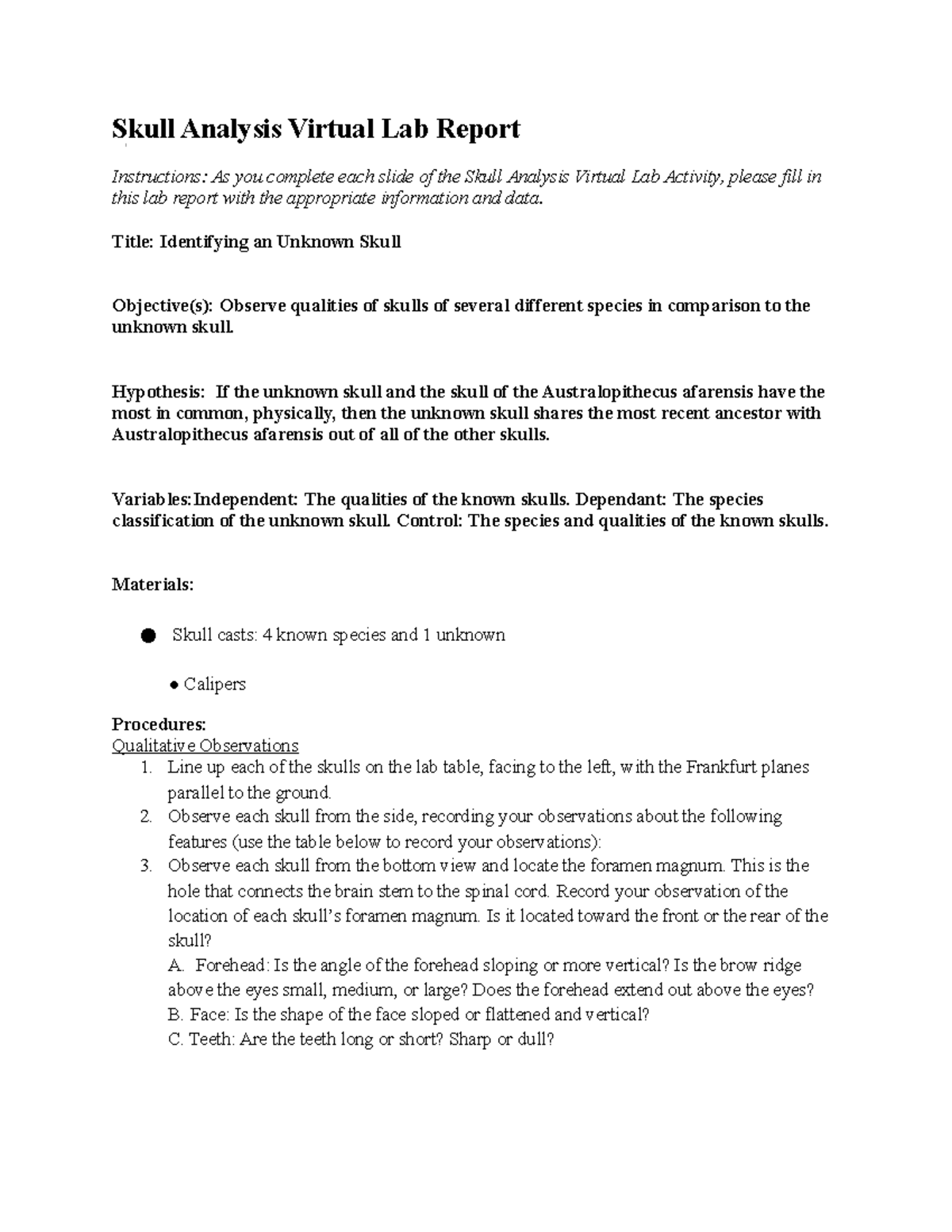 Skull Analysis Virtual Lab Report

Instructions: As you complete each slide of the Skull Analysis Virtual Lab Activity, please fill in this lab report with the appropriate information and data.

Title: Identifying an Unknown Skull

Objective(s): Observe qualities of skulls of several different species in comparison to the unknown skull.

Hypothesis: If the unknown skull and the skull of the Australopithecus afarensis have the most in common, physically, then the unknown skull shares the most recent ancestor with Australopithecus afarensis out of all of the other skulls.

Variables:Independent: The qualities of the known skulls. Dependant: The species classification of the unknown skull. Control: The species and qualities of the known skulls.

Materials:

● Skull casts: 4 known species and 1 unknown

● Calipers

Procedures:
Qualitative Observations
1. Line up each of the skulls on the lab table, facing to the left, with the Frankfurt planes parallel to the ground.
2. Observe each skull from the side, recording your observations about the following features (use the table below to record your observations):
3. Observe each skull from the bottom view and locate the foramen magnum. This is the hole that connects the brain stem to the spinal cord. Record your observation of the location of each skull's foramen magnum. Is it located toward the front or the rear of the skull?
A. Forehead: Is the angle of the forehead sloping or more vertical? Is the brow ridge above the eyes small, medium, or large? Does the forehead extend out above the eyes?
B. Face: Is the shape of the face sloped or flattened and vertical?
C. Teeth: Are the teeth long or short? Sharp or dull?